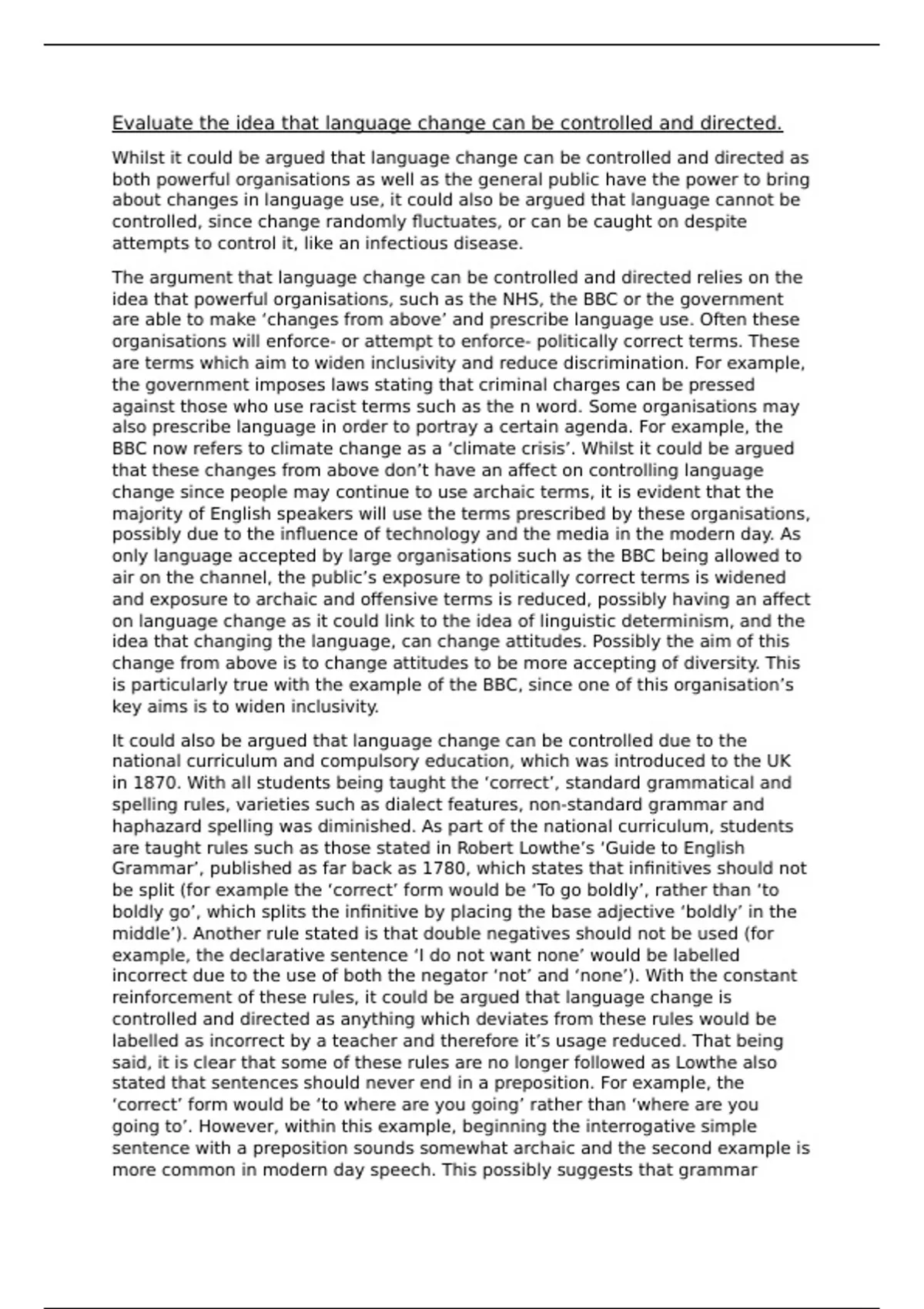 Evaluate the idea that language change can be controlled and directed.

Whilst it could be argued that language change can be controlled and directed as both powerful organisations as well as the general public have the power to bring about changes in language use, it could also be argued that language cannot be controlled, since change randomly fluctuates, or can be caught on despite attempts to control it, like an infectious disease.

The argument that language change can be controlled and directed relies on the idea that powerful organisations, such as the NHS, the BBC or the government are able to make ‘changes from above’ and prescribe language use. Often these organisations will enforce- or attempt to enforce- politically correct terms. These are terms which aim to widen inclusivity and reduce discrimination. For example, the government imposes laws stating that criminal charges can be pressed against those who use racist terms such as the n word. Some organisations may also prescribe language in order to portray a certain agenda. For example, the BBC now refers to climate change as a ‘climate crisis’. Whilst it could be argued that these changes from above don’t have an affect on controlling language change since people may continue to use archaic terms, it is evident that the majority of English speakers will use the terms prescribed by these organisations, possibly due to the influence of technology and the media in the modern day. As only language accepted by large organisations such as the BBC being allowed to air on the channel, the public’s exposure to politically correct terms is widened and exposure to archaic and offensive terms is reduced, possibly having an affect on language change as it could link to the idea of linguistic determinism, and the idea that changing the language, can change attitudes. Possibly the aim of this change from above is to change attitudes to be more accepting of diversity. This is particularly true with the example of the BBC, since one of this organisation’s key aims is to widen inclusivity.

It could also be argued that language change can be controlled due to the national curriculum and compulsory education, which was introduced to the UK in 1870. With all students being taught the ‘correct’, standard grammatical and spelling rules, varieties such as dialect features, non-standard grammar and haphazard spelling was diminished. As part of the national curriculum, students are taught rules such as those stated in Robert Lowthe’s ‘Guide to English Grammar’, published as far back as 1780, which states that infinitives should not be split (for example the ‘correct’ form would be ‘To go boldly’, rather than ‘to boldly go’, which splits the infinitive by placing the base adjective ‘boldly’ in the middle’). Another rule stated is that double negatives should not be used (for example, the declarative sentence ‘I do not want none’ would be labelled incorrect due to the use of both the negator ‘not’ and ‘none’). With the constant reinforcement of these rules, it could be argued that language change is controlled and directed as anything which deviates from these rules would be labelled as incorrect by a teacher and therefore it’s usage reduced. That being said, it is clear that some of these rules are no longer followed as Lowthe also stated that sentences should never end in a preposition. For example, the ‘correct’ form would be ‘to where are you going’ rather than ‘where are you going to’. However, within this example, beginning the interrogative simple sentence with a preposition sounds somewhat archaic and the second example is more common in modern day speech. This possibly suggests that grammar